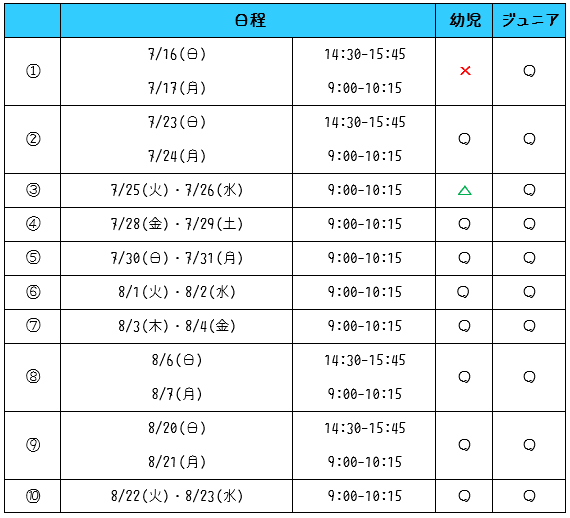 |  | 日程 |  | 幼児 | ジュニア |
|---|---|---|---|---|
| ① | 7/16(日) 7/17(月) | 14:30-15:45 9:00-10:15 | × | ○ |
| ② | 7/23(日) 7/24(月) | 14:30-15:45 9:00-10:15 | ○ | ○ |
| ③ | 7/25(火)・7/26(水) | 9:00-10:15 | △ | ○ |
| ④ | 7/28(金)・7/29(土) | 9:00-10:15 | ○ | ○ |
| ⑤ | 7/30(日)・7/31(月) | 9:00-10:15 | ○ | ○ |
| ⑥ | 8/1(火)・8/2(水) | 9:00-10:15 | ○ | ○ |
| ⑦ | 8/3(木)・8/4(金) | 9:00-10:15 | ○ | ○ |
| ⑧ | 8/6(日) 8/7(月) | 14:30-15:45 9:00-10:15 | ○ | ○ |
| ⑨ | 8/20(日) 8/21(月) | 14:30-15:45 9:00-10:15 | ○ | ○ |
| ⑩ | 8/22(火)・8/23(水) | 9:00-10:15 | ○ | ○ |